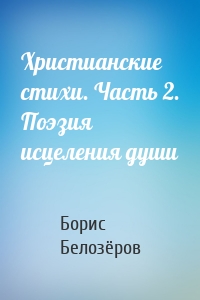 Христианские стихи. Часть 2. Поэзия исцеления души

Борис Белозёров